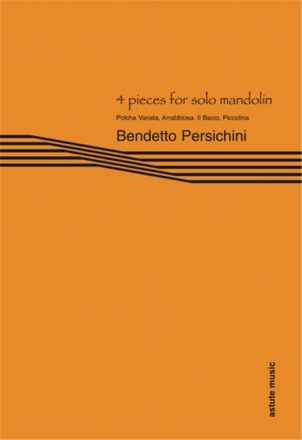 4 pieces for solo mandolin

Polcha Variata, Arrabbiosa. Il Bacio, Piccolina

Bendetto Persichini

astute music